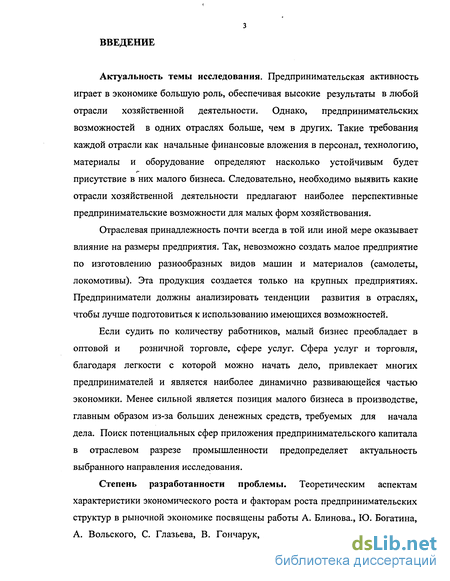 3

ВВЕДЕНИЕ

Актуальность темы исследования. Предпринимательская активность играет в экономике большую роль, обеспечивая высокие результаты в любой отрасли хозяйственной деятельности. Однако, предпринимательских возможностей в одних отраслях больше, чем в других. Такие требования каждой отрасли как начальные финансовые вложения в персонал, технологию, материалы и оборудование определяют насколько устойчивым будет присутствие в них малого бизнеса. Следовательно, необходимо выявить какие отрасли хозяйственной деятельности предлагают наиболее перспективные предпринимательские возможности для малых форм хозяйствования.

Отраслевая принадлежность почти всегда в той или иной мере оказывает влияние на размеры предприятия. Так, невозможно создать малое предприятие по изготовлению разнообразных видов машин и материалов (самолеты, локомотивы). Эта продукция создается только на крупных предприятиях. Предприниматели должны анализировать тенденции развития в отраслях, чтобы лучше подготовиться к использованию имеющихся возможностей.

Если судить по количеству работников, малый бизнес преобладает в оптовой и розничной торговле, сфере услуг. Сфера услуг и торговля, благодаря легкости с которой можно начать дело, привлекает многих предпринимателей и является наиболее динамично развивающейся частью экономики. Менее сильной является позиция малого бизнеса в производстве, главным образом из-за больших денежных средств, требуемых для начала дела. Поиск потенциальных сфер приложения предпринимательского капитала в отраслевом разрезе промышленности предопределяет актуальность выбранного направления исследования.

Степень разработанности проблемы. Теоретическим аспектам характеристики экономического роста и факторам роста предпринимательских структур в рыночной экономике посвящены работы А. Блинова., Ю. Богатина, А. Вольского, С. Глазьева, В. Гончарук,

dsLib.net
библиотека диссертаций